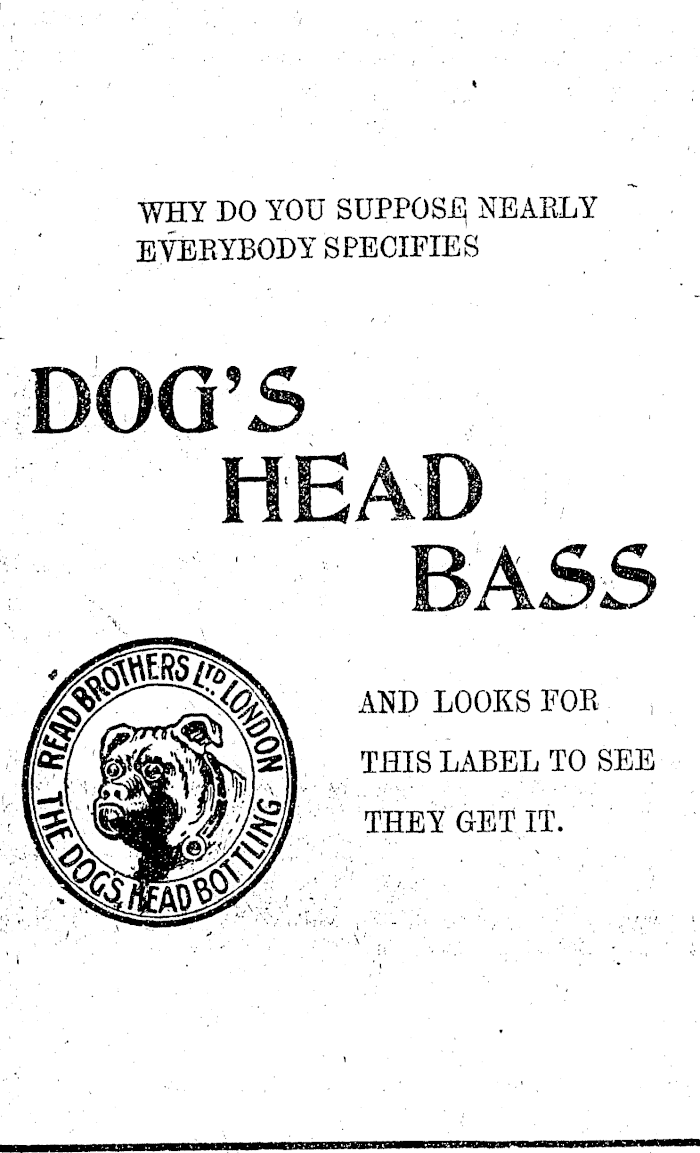 WHY DO YOU SUPPOSE NEARLY EVERYBODY SPECIFIES

DOG'S
HEAD
BASS

READ BROTHERS LTD. LONDON
THE DOGS HEAD BOTTLING

AND LOOKS FOR THIS LABEL TO SEE THEY GET IT.